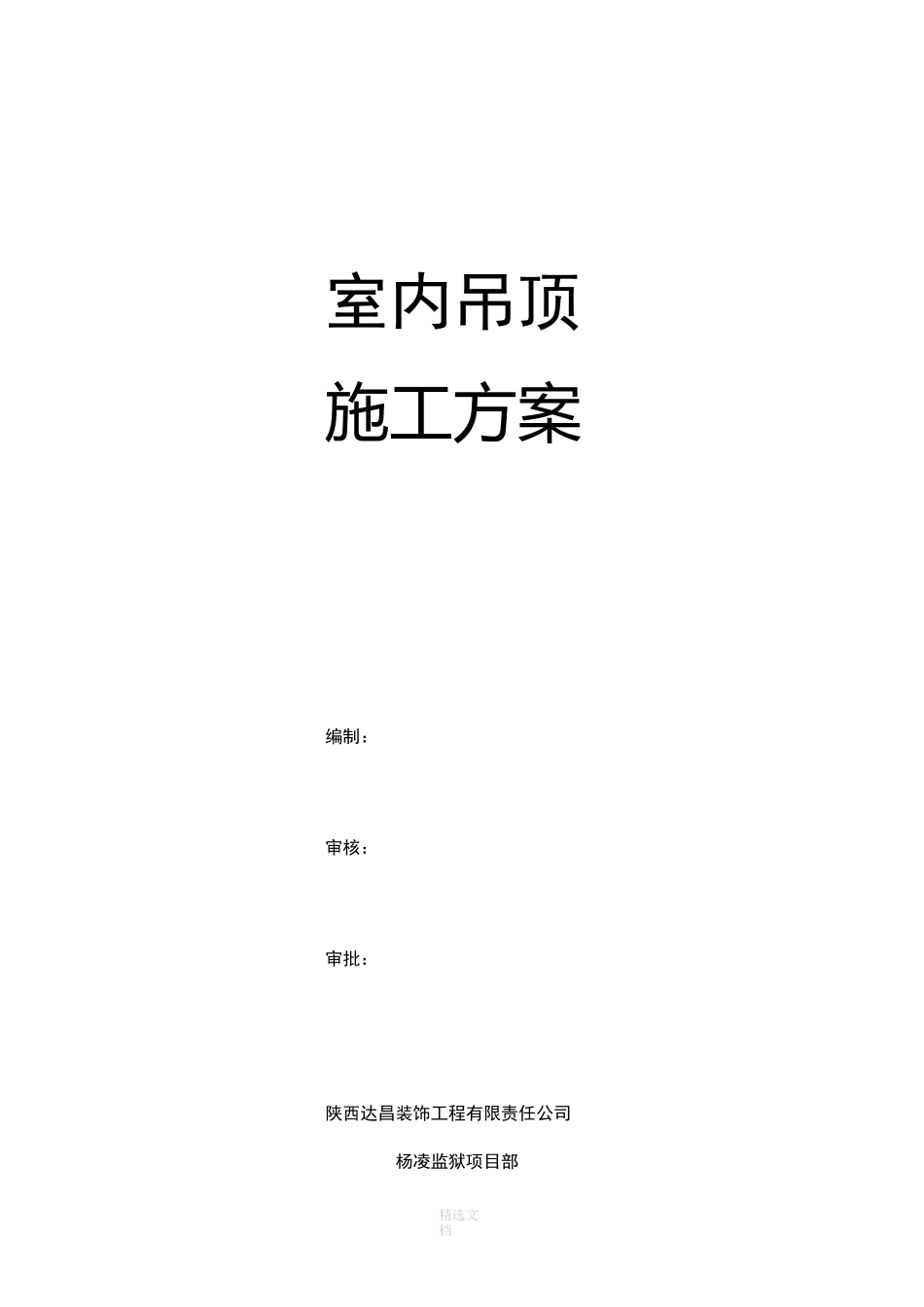 室内吊顶
施工方案

编制：

审核：

审批：

陕西达昌装饰工程有限责任公司

杨凌监狱项目部

精选文档